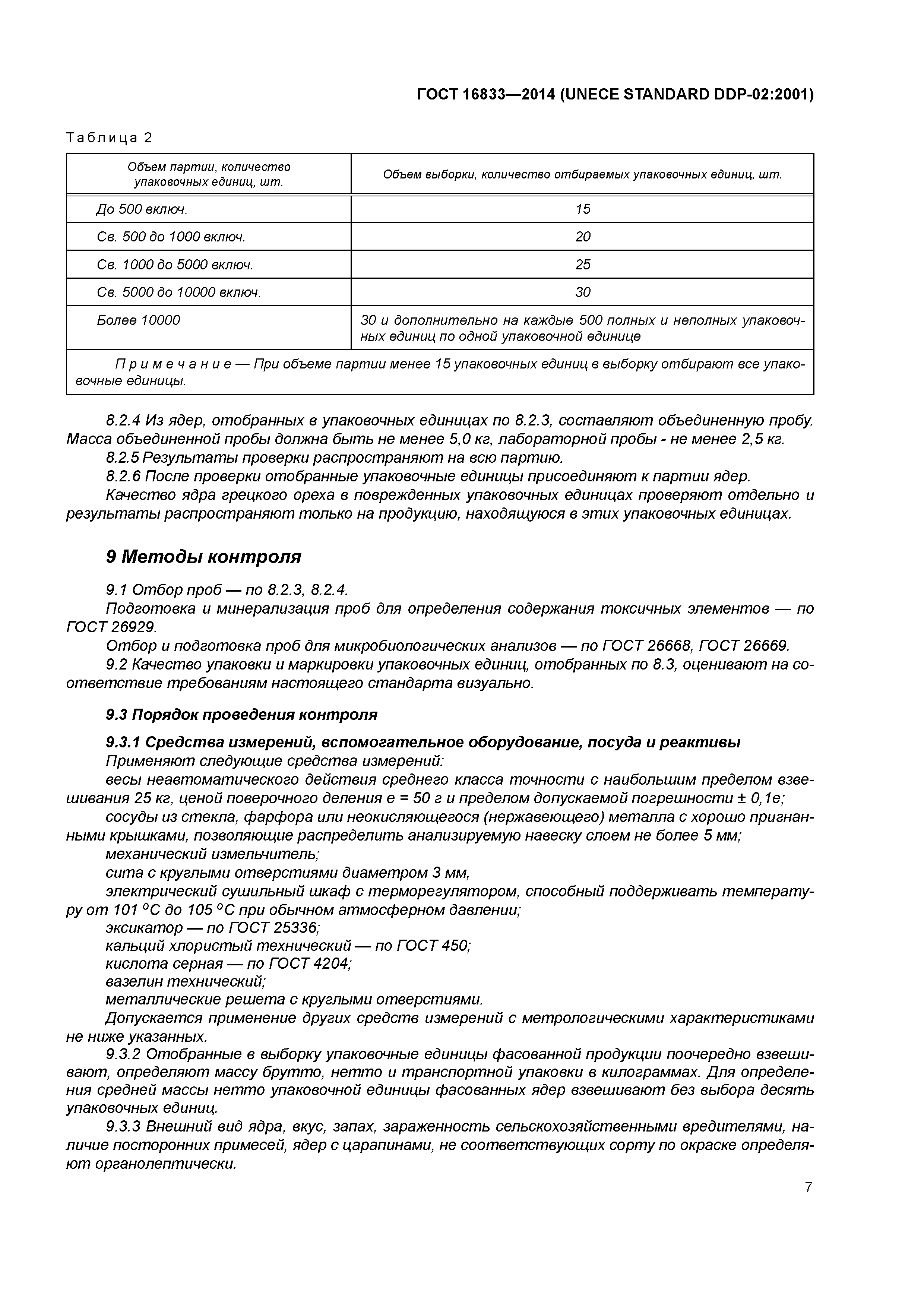 ГОСТ 16833—2014 (UNECE STANDARD DDP-02:2001)

Таблица 2

| Объем партии, количество упаковочных единиц, шт. | Объем выборки, количество отбираемых упаковочных единиц, шт. |
|---|---|
| До 500 включ. | 15 |
| Св. 500 до 1000 включ. | 20 |
| Св. 1000 до 5000 включ. | 25 |
| Св. 5000 до 10000 включ. | 30 |
| Более 10000 | 30 и дополнительно на каждые 500 полных и неполных упаковочных единиц по одной упаковочной единице |
| Примечание — При объеме партии менее 15 упаковочных единиц в выборку отбирают все упаковочные единицы. | |

8.2.4 Из ядер, отобранных в упаковочных единицах по 8.2.3, составляют объединенную пробу. Масса объединенной пробы должна быть не менее 5,0 кг, лабораторной пробы - не менее 2,5 кг.
8.2.5 Результаты проверки распространяют на всю партию.
8.2.6 После проверки отобранные упаковочные единицы присоединяют к партии ядер.
Качество ядра грецкого ореха в поврежденных упаковочных единицах проверяют отдельно и результаты распространяют только на продукцию, находящуюся в этих упаковочных единицах.

9 Методы контроля

9.1 Отбор проб — по 8.2.3, 8.2.4.
Подготовка и минерализация проб для определения содержания токсичных элементов — по ГОСТ 26929.
Отбор и подготовка проб для микробиологических анализов — по ГОСТ 26668, ГОСТ 26669.
9.2 Качество упаковки и маркировки упаковочных единиц, отобранных по 8.3, оценивают на соответствие требованиям настоящего стандарта визуально.

9.3 Порядок проведения контроля

9.3.1 Средства измерений, вспомогательное оборудование, посуда и реактивы
Применяют следующие средства измерений:
весы неавтоматического действия среднего класса точности с наибольшим пределом взвешивания 25 кг, ценой поверочного деления е = 50 г и пределом допускаемой погрешности ± 0,1е;
сосуды из стекла, фарфора или неокисляющегося (нержавеющего) металла с хорошо пригнанными крышками, позволяющие распределить анализируемую навеску слоем не более 5 мм;
механический измельчитель;
сита с круглыми отверстиями диаметром 3 мм,
электрический сушильный шкаф с терморегулятором, способный поддерживать температуру от 101 °С до 105 °С при обычном атмосферном давлении;
эксикатор — по ГОСТ 25336;
кальций хлористый технический — по ГОСТ 450;
кислота серная — по ГОСТ 4204;
вазелин технический;
металлические решета с круглыми отверстиями.
Допускается применение других средств измерений с метрологическими характеристиками не ниже указанных.
9.3.2 Отобранные в выборку упаковочные единицы фасованной продукции поочередно взвешивают, определяют массу брутто, нетто и транспортной упаковки в килограммах. Для определения средней массы нетто упаковочной единицы фасованных ядер взвешивают без выбора десять упаковочных единиц.
9.3.3 Внешний вид ядра, вкус, запах, зараженность сельскохозяйственными вредителями, наличие посторонних примесей, ядер с царапинами, не соответствующих сорту по окраске определяют органолептически.

7